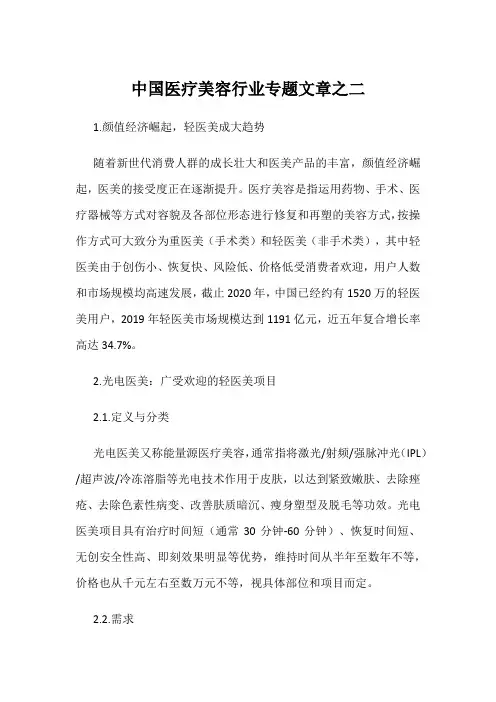 中国医疗美容行业专题文章之二

1.颜值经济崛起，轻医美成大趋势

随着新世代消费人群的成长壮大和医美产品的丰富，颜值经济崛起，医美的接受度正在逐渐提升。医疗美容是指运用药物、手术、医疗器械等方式对容貌及各部位形态进行修复和再塑的美容方式，按操作方式可大致分为重医美（手术类）和轻医美（非手术类），其中轻医美由于创伤小、恢复快、风险低、价格低受消费者欢迎，用户人数和市场规模均高速发展，截止 2020 年，中国已经约有 1520 万的轻医美用户，2019 年轻医美市场规模达到 1191 亿元，近五年复合增长率高达 34.7%。

2.光电医美：广受欢迎的轻医美项目

2.1.定义与分类

光电医美又称能量源医疗美容，通常指将激光/射频/强脉冲光（IPL）/超声波/冷冻溶脂等光电技术作用于皮肤，以达到紧致嫩肤、去除痤疮、去除色素性病变、改善肤质暗沉、瘦身塑型及脱毛等功效。光电医美项目具有治疗时间短（通常 30 分钟-60 分钟）、恢复时间短、无创安全性高、即刻效果明显等优势，维持时间从半年至数年不等，价格也从千元左右至数万元不等，视具体部位和项目而定。

2.2.需求